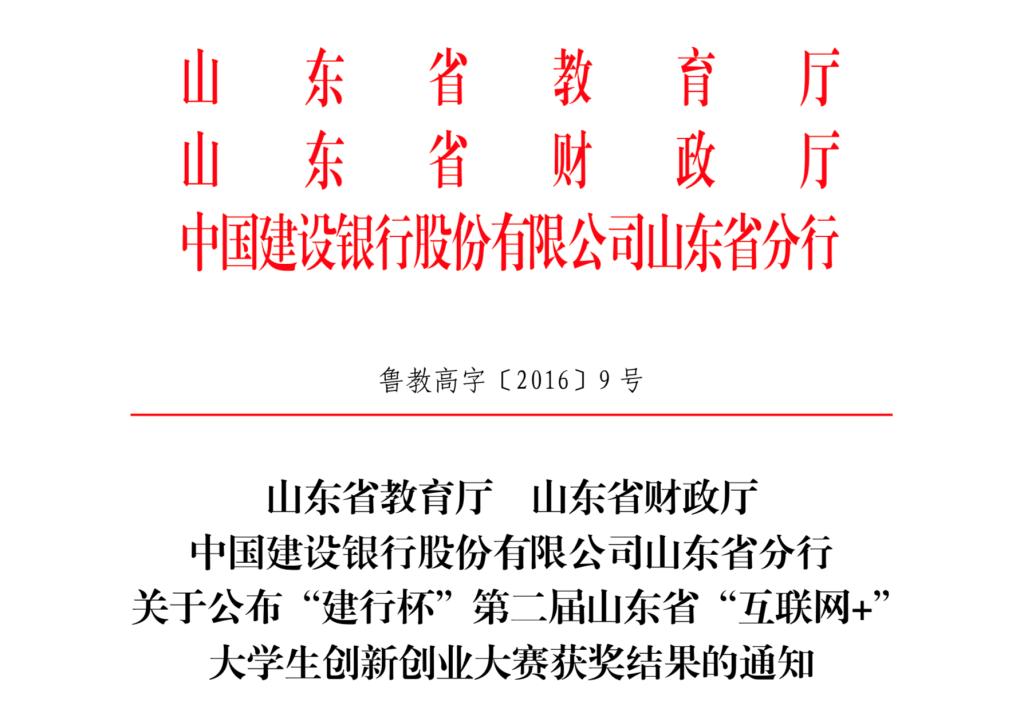 山东省教育厅
山东省财政厅
中国建设银行股份有限公司山东省分行

鲁教高字〔2016〕9号

山东省教育厅　山东省财政厅
中国建设银行股份有限公司山东省分行
关于公布“建行杯”第二届山东省“互联网+”
大学生创新创业大赛获奖结果的通知